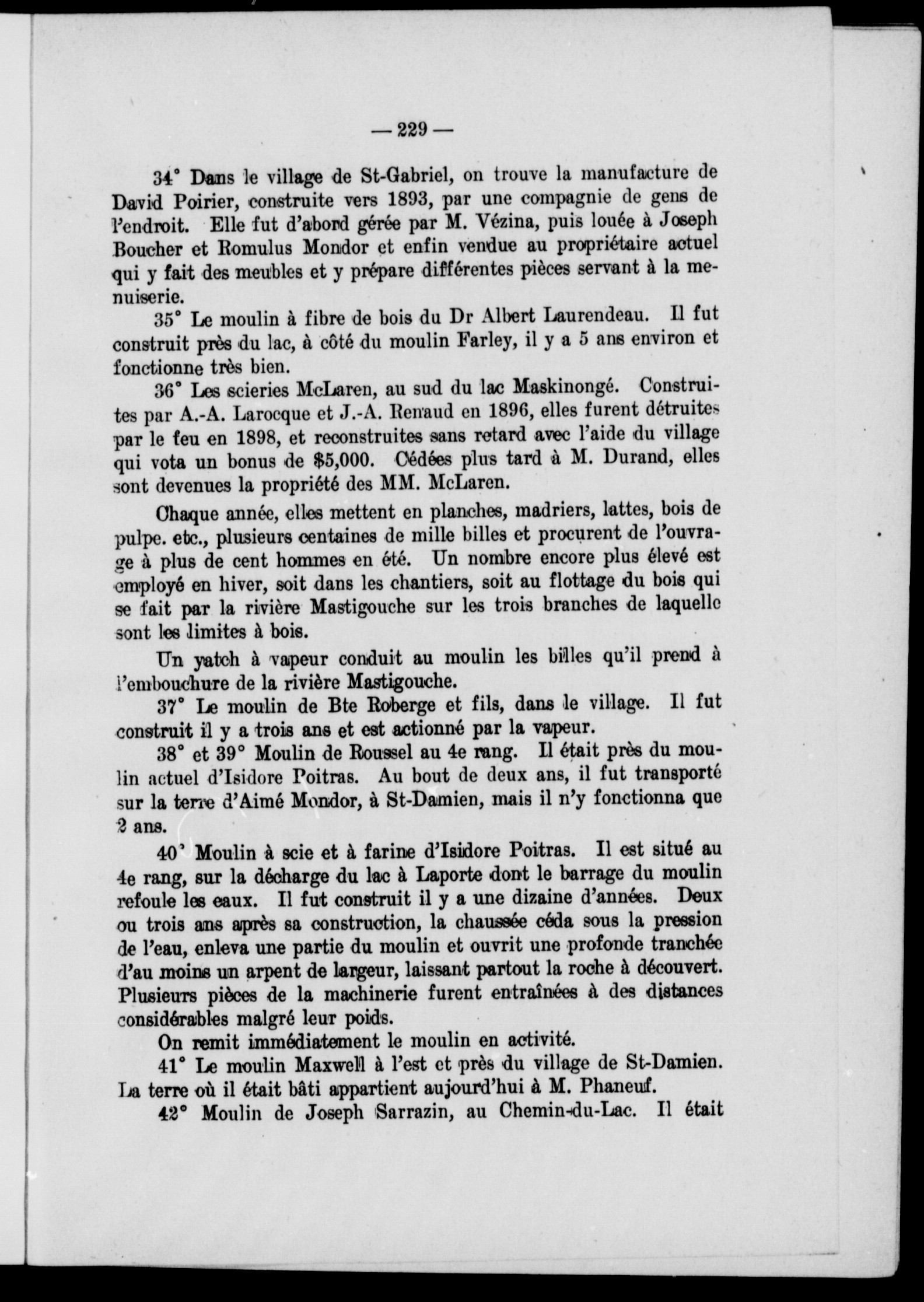 — 229 —

34° Dans le village de St-Gabriel, on trouve la manufacture de David Poirier, construite vers 1893, par une compagnie de gens de l'endroit. Elle fut d'abord gérée par M. Vézina, puis louée à Joseph Boucher et Romulus Mondor et enfin vendue au propriétaire actuel qui y fait des meubles et y prépare différentes pièces servant à la menuiserie.

35° Le moulin à fibre de bois du Dr Albert Laurendeau. Il fut construit près du lac, à côté du moulin Farley, il y a 5 ans environ et fonctionne très bien.

36° Les scieries McLaren, au sud du lac Maskinongé. Construites par A.-A. Larocque et J.-A. Renaud en 1896, elles furent détruites par le feu en 1898, et reconstruites sans retard avec l'aide du village qui vota un bonus de $5,000. Cédées plus tard à M. Durand, elles sont devenues la propriété des MM. McLaren.

Chaque année, elles mettent en planches, madriers, lattes, bois de pulpe. etc., plusieurs centaines de mille billes et procurent de l'ouvrage à plus de cent hommes en été. Un nombre encore plus élevé est employé en hiver, soit dans les chantiers, soit au flottage du bois qui se fait par la rivière Mastigouche sur les trois branches de laquelle sont les limites à bois.

Un yatch à vapeur conduit au moulin les billes qu'il prend à l'embouchure de la rivière Mastigouche.

37° Le moulin de Bte Roberge et fils, dans le village. Il fut construit il y a trois ans et est actionné par la vapeur.

38° et 39° Moulin de Roussel au 4e rang. Il était près du moulin actuel d'Isidore Poitras. Au bout de deux ans, il fut transporté sur la terre d'Aimé Mondor, à St-Damien, mais il n'y fonctionna que 2 ans.

40° Moulin à scie et à farine d'Isidore Poitras. Il est situé au 4e rang, sur la décharge du lac à Laporte dont le barrage du moulin refoule les eaux. Il fut construit il y a une dizaine d'années. Deux ou trois ans après sa construction, la chaussée céda sous la pression de l'eau, enleva une partie du moulin et ouvrit une profonde tranchée d'au moins un arpent de largeur, laissant partout la roche à découvert. Plusieurs pièces de la machinerie furent entraînées à des distances considérables malgré leur poids.

On remit immédiatement le moulin en activité.

41° Le moulin Maxwell à l'est et près du village de St-Damien. La terre où il était bâti appartient aujourd'hui à M. Phaneuf.

42° Moulin de Joseph Sarrazin, au Chemin-du-Lac. Il était